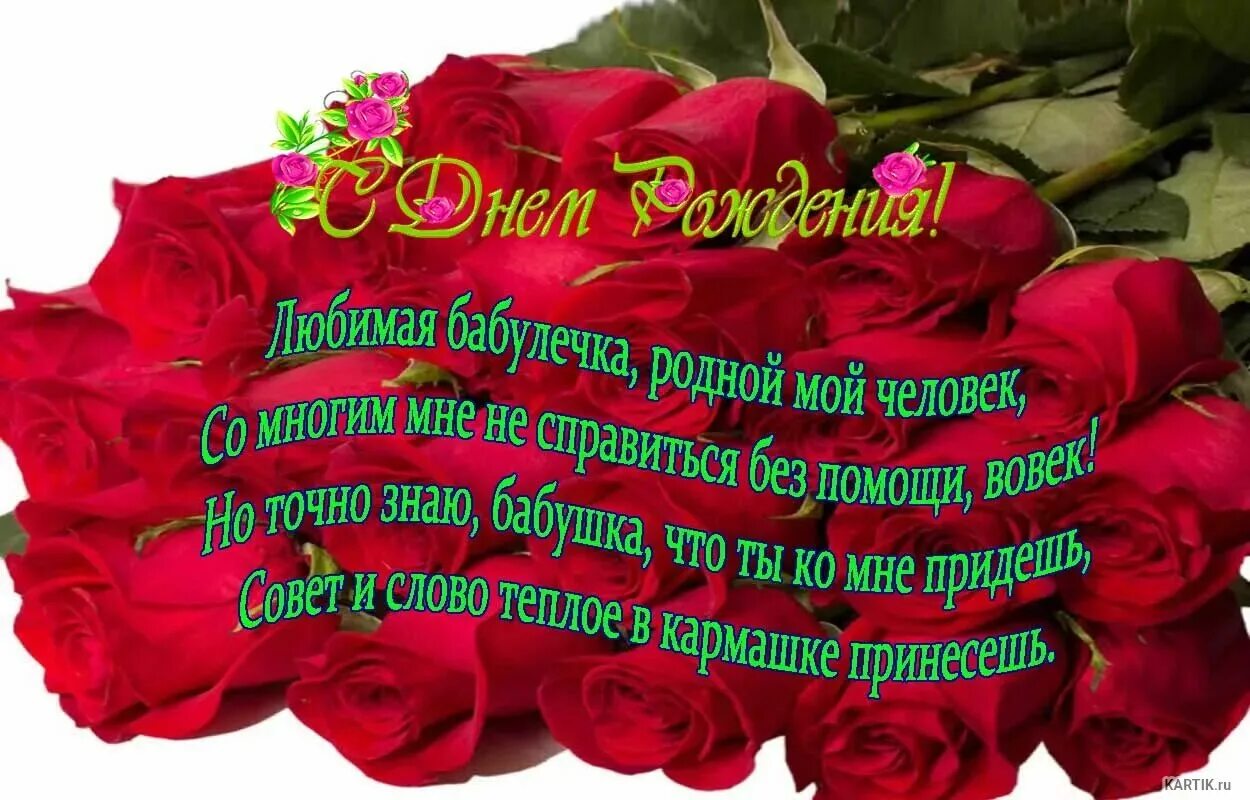 С Днем Рождения!

Любимая бабулечка, родной мой человек,
Со многим мне не справиться без помощи, вовек!
Но точно знаю, бабушка, что ты ко мне придешь,
Совет и слово теплое в кармашке принесешь.

KARTIK.ru